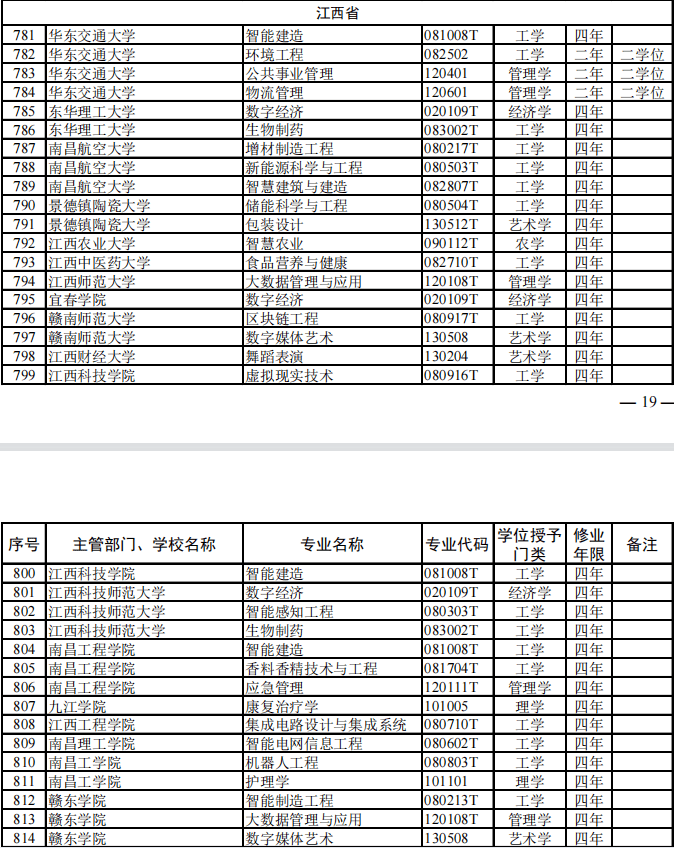 | 江西省 | | | | | | |
|---|---|---|---|---|---|---|
| 781 | 华东交通大学 | 智能建造 | 081008T | 工学 | 四年 | |
| 782 | 华东交通大学 | 环境工程 | 082502 | 工学 | 二年 | 二学位 |
| 783 | 华东交通大学 | 公共事业管理 | 120401 | 管理学 | 二年 | 二学位 |
| 784 | 华东交通大学 | 物流管理 | 120601 | 管理学 | 二年 | 二学位 |
| 785 | 东华理工大学 | 数字经济 | 020109T | 经济学 | 四年 | |
| 786 | 东华理工大学 | 生物制药 | 083002T | 工学 | 四年 | |
| 787 | 南昌航空大学 | 增材制造工程 | 080217T | 工学 | 四年 | |
| 788 | 南昌航空大学 | 新能源科学与工程 | 080503T | 工学 | 四年 | |
| 789 | 南昌航空大学 | 智慧建筑与建造 | 082807T | 工学 | 四年 | |
| 790 | 景德镇陶瓷大学 | 储能科学与工程 | 080504T | 工学 | 四年 | |
| 791 | 景德镇陶瓷大学 | 包装设计 | 130512T | 艺术学 | 四年 | |
| 792 | 江西农业大学 | 智慧农业 | 090112T | 农学 | 四年 | |
| 793 | 江西中医药大学 | 食品营养与健康 | 082710T | 工学 | 四年 | |
| 794 | 江西师范大学 | 大数据管理与应用 | 120108T | 管理学 | 四年 | |
| 795 | 宜春学院 | 数字经济 | 020109T | 经济学 | 四年 | |
| 796 | 赣南师范大学 | 区块链工程 | 080917T | 工学 | 四年 | |
| 797 | 赣南师范大学 | 数字媒体艺术 | 130508 | 艺术学 | 四年 | |
| 798 | 江西财经大学 | 舞蹈表演 | 130204 | 艺术学 | 四年 | |
| 799 | 江西科技学院 | 虚拟现实技术 | 080916T | 工学 | 四年 | |

— 19 —

| 序号 | 主管部门、学校名称 | 专业名称 | 专业代码 | 学位授予门类 | 修业年限 | 备注 |
|---|---|---|---|---|---|---|
| 800 | 江西科技学院 | 智能建造 | 081008T | 工学 | 四年 | |
| 801 | 江西科技师范大学 | 数字经济 | 020109T | 经济学 | 四年 | |
| 802 | 江西科技师范大学 | 智能感知工程 | 080303T | 工学 | 四年 | |
| 803 | 江西科技师范大学 | 生物制药 | 083002T | 工学 | 四年 | |
| 804 | 南昌工程学院 | 智能建造 | 081008T | 工学 | 四年 | |
| 805 | 南昌工程学院 | 香料香精技术与工程 | 081704T | 工学 | 四年 | |
| 806 | 南昌工程学院 | 应急管理 | 120111T | 管理学 | 四年 | |
| 807 | 九江学院 | 康复治疗学 | 101005 | 理学 | 四年 | |
| 808 | 江西工程学院 | 集成电路设计与集成系统 | 080710T | 工学 | 四年 | |
| 809 | 南昌理工学院 | 智能电网信息工程 | 080602T | 工学 | 四年 | |
| 810 | 南昌工学院 | 机器人工程 | 080803T | 工学 | 四年 | |
| 811 | 南昌工学院 | 护理学 | 101101 | 理学 | 四年 | |
| 812 | 赣东学院 | 智能制造工程 | 080213T | 工学 | 四年 | |
| 813 | 赣东学院 | 大数据管理与应用 | 120108T | 管理学 | 四年 | |
| 814 | 赣东学院 | 数字媒体艺术 | 130508 | 艺术学 | 四年 | |